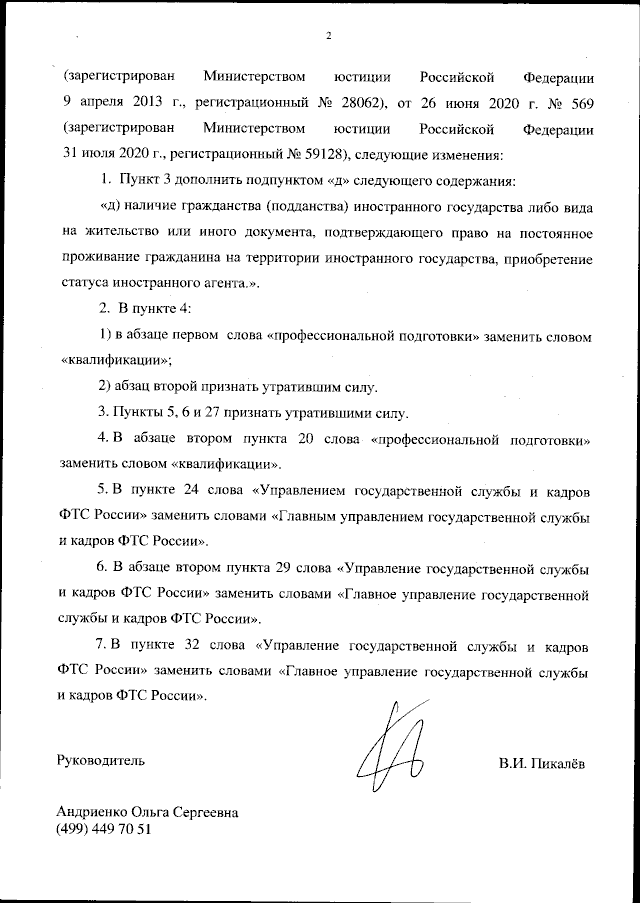 2

(зарегистрирован Министерством юстиции Российской Федерации 9 апреля 2013 г., регистрационный № 28062), от 26 июня 2020 г. № 569 (зарегистрирован Министерством юстиции Российской Федерации 31 июля 2020 г., регистрационный № 59128), следующие изменения:

1. Пункт 3 дополнить подпунктом «д» следующего содержания:

«д) наличие гражданства (подданства) иностранного государства либо вида на жительство или иного документа, подтверждающего право на постоянное проживание гражданина на территории иностранного государства, приобретение статуса иностранного агента.».

2. В пункте 4:

1) в абзаце первом слова «профессиональной подготовки» заменить словом «квалификации»;

2) абзац второй признать утратившим силу.

3. Пункты 5, 6 и 27 признать утратившими силу.

4. В абзаце втором пункта 20 слова «профессиональной подготовки» заменить словом «квалификации».

5. В пункте 24 слова «Управлением государственной службы и кадров ФТС России» заменить словами «Главным управлением государственной службы и кадров ФТС России».

6. В абзаце втором пункта 29 слова «Управление государственной службы и кадров ФТС России» заменить словами «Главное управление государственной службы и кадров ФТС России».

7. В пункте 32 слова «Управление государственной службы и кадров ФТС России» заменить словами «Главное управление государственной службы и кадров ФТС России».

Руководитель

В.И. Пикалёв

Андриенко Ольга Сергеевна
(499) 449 70 51